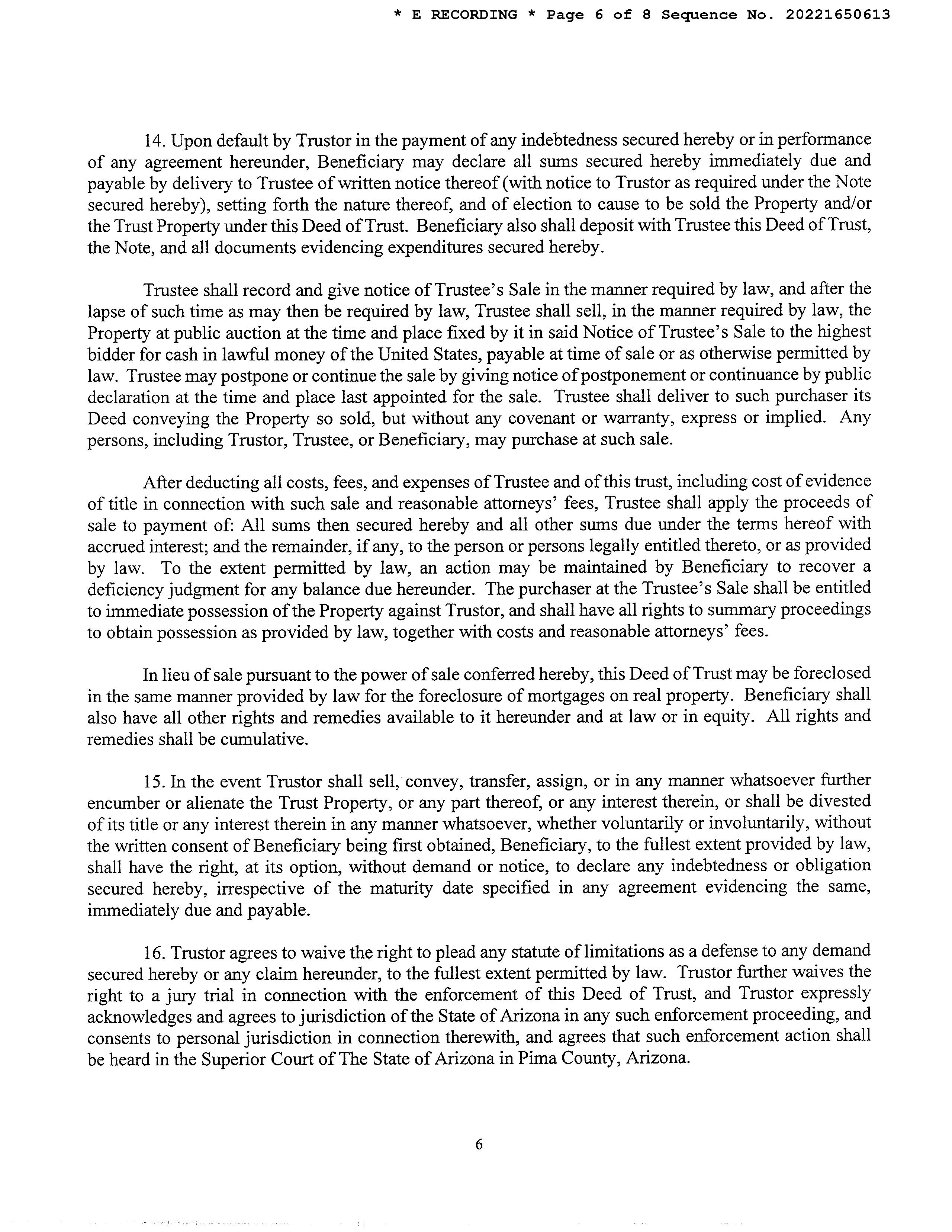 * E RECORDING * Page 6 of 8 Sequence No. 20221650613

14. Upon default by Trustor in the payment of any indebtedness secured hereby or in performance of any agreement hereunder, Beneficiary may declare all sums secured hereby immediately due and payable by delivery to Trustee of written notice thereof (with notice to Trustor as required under the Note secured hereby), setting forth the nature thereof, and of election to cause to be sold the Property and/or the Trust Property under this Deed of Trust. Beneficiary also shall deposit with Trustee this Deed of Trust, the Note, and all documents evidencing expenditures secured hereby.

Trustee shall record and give notice of Trustee's Sale in the manner required by law, and after the lapse of such time as may then be required by law, Trustee shall sell, in the manner required by law, the Property at public auction at the time and place fixed by it in said Notice of Trustee's Sale to the highest bidder for cash in lawful money of the United States, payable at time of sale or as otherwise permitted by law. Trustee may postpone or continue the sale by giving notice of postponement or continuance by public declaration at the time and place last appointed for the sale. Trustee shall deliver to such purchaser its Deed conveying the Property so sold, but without any covenant or warranty, express or implied. Any persons, including Trustor, Trustee, or Beneficiary, may purchase at such sale.

After deducting all costs, fees, and expenses of Trustee and of this trust, including cost of evidence of title in connection with such sale and reasonable attorneys' fees, Trustee shall apply the proceeds of sale to payment of: All sums then secured hereby and all other sums due under the terms hereof with accrued interest; and the remainder, if any, to the person or persons legally entitled thereto, or as provided by law. To the extent permitted by law, an action may be maintained by Beneficiary to recover a deficiency judgment for any balance due hereunder. The purchaser at the Trustee's Sale shall be entitled to immediate possession of the Property against Trustor, and shall have all rights to summary proceedings to obtain possession as provided by law, together with costs and reasonable attorneys' fees.

In lieu of sale pursuant to the power of sale conferred hereby, this Deed of Trust may be foreclosed in the same manner provided by law for the foreclosure of mortgages on real property. Beneficiary shall also have all other rights and remedies available to it hereunder and at law or in equity. All rights and remedies shall be cumulative.

15. In the event Trustor shall sell, convey, transfer, assign, or in any manner whatsoever further encumber or alienate the Trust Property, or any part thereof, or any interest therein, or shall be divested of its title or any interest therein in any manner whatsoever, whether voluntarily or involuntarily, without the written consent of Beneficiary being first obtained, Beneficiary, to the fullest extent provided by law, shall have the right, at its option, without demand or notice, to declare any indebtedness or obligation secured hereby, irrespective of the maturity date specified in any agreement evidencing the same, immediately due and payable.

16. Trustor agrees to waive the right to plead any statute of limitations as a defense to any demand secured hereby or any claim hereunder, to the fullest extent permitted by law. Trustor further waives the right to a jury trial in connection with the enforcement of this Deed of Trust, and Trustor expressly acknowledges and agrees to jurisdiction of the State of Arizona in any such enforcement proceeding, and consents to personal jurisdiction in connection therewith, and agrees that such enforcement action shall be heard in the Superior Court of The State of Arizona in Pima County, Arizona.

6